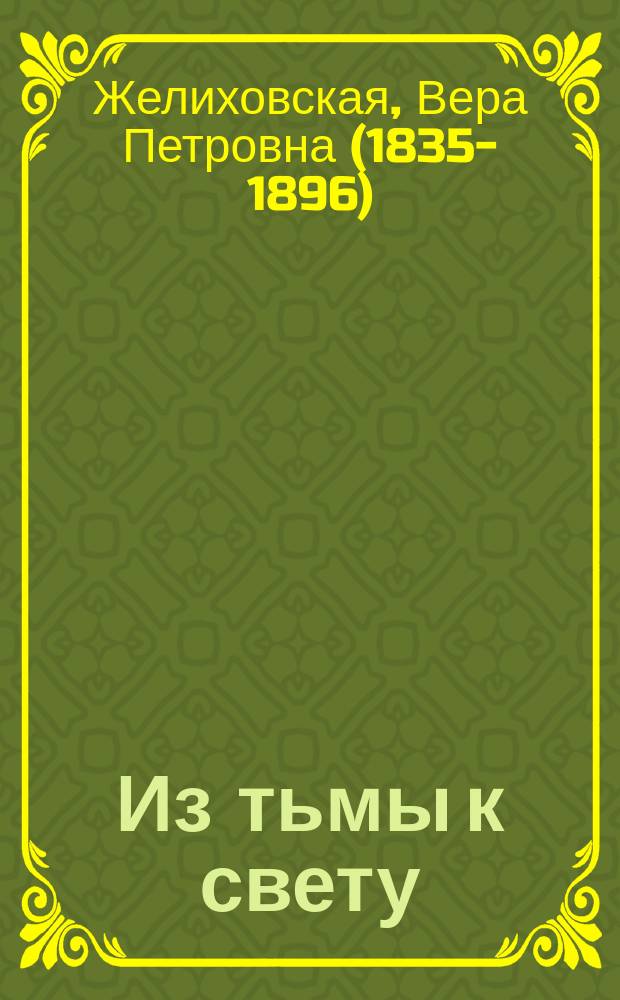 Желиховская, Вера Петровна (1835-1896)

Из тьмы к свету